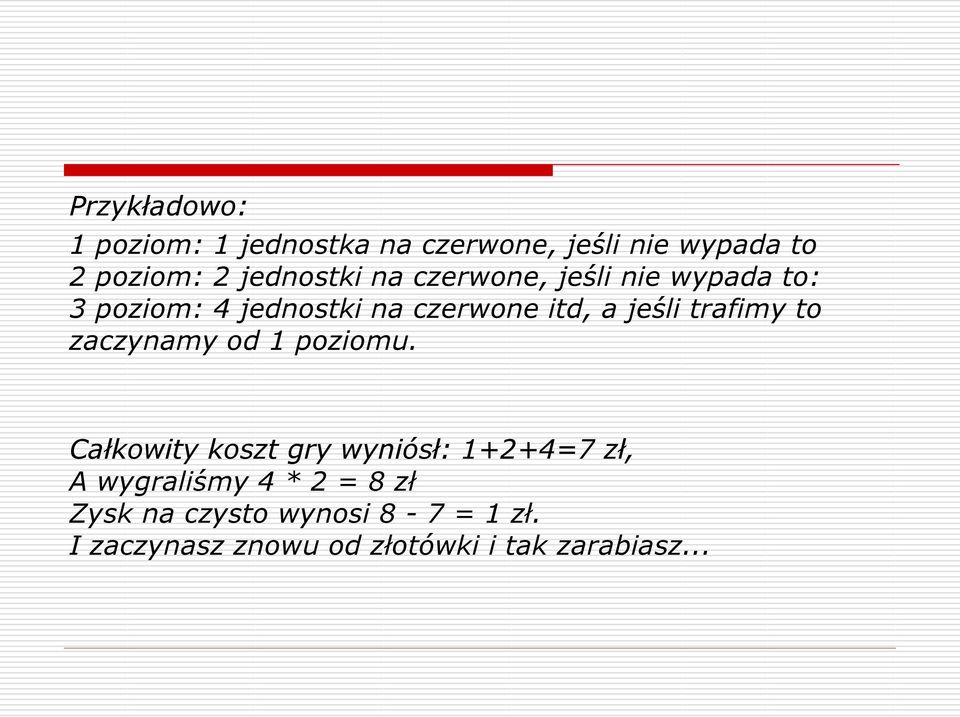 Przykładowo:

1 poziom: 1 jednostka na czerwone, jeśli nie wypada to
2 poziom: 2 jednostki na czerwone, jeśli nie wypada to:
3 poziom: 4 jednostki na czerwone itd, a jeśli trafimy to zaczynamy od 1 poziomu.

Całkowity koszt gry wyniósł: 1+2+4=7 zł,
A wygraliśmy 4 * 2 = 8 zł
Zysk na czysto wynosi 8 - 7 = 1 zł.
I zaczynasz znowu od złotówki i tak zarabiasz...